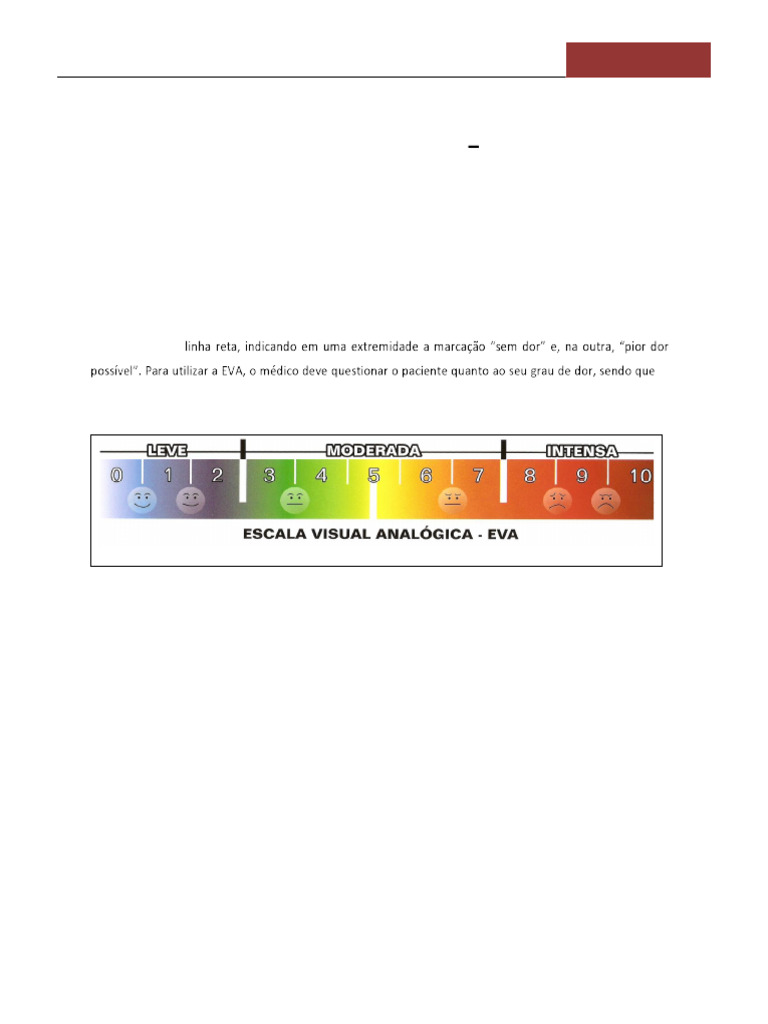 –

linha reta, indicando em uma extremidade a marcação "sem dor" e, na outra, "pior dor possível". Para utilizar a EVA, o médico deve questionar o paciente quanto ao seu grau de dor, sendo que

LEVE MODERADA INTENSA

0 1 2 3 4 5 6 7 8 9 10

ESCALA VISUAL ANALÓGICA - EVA